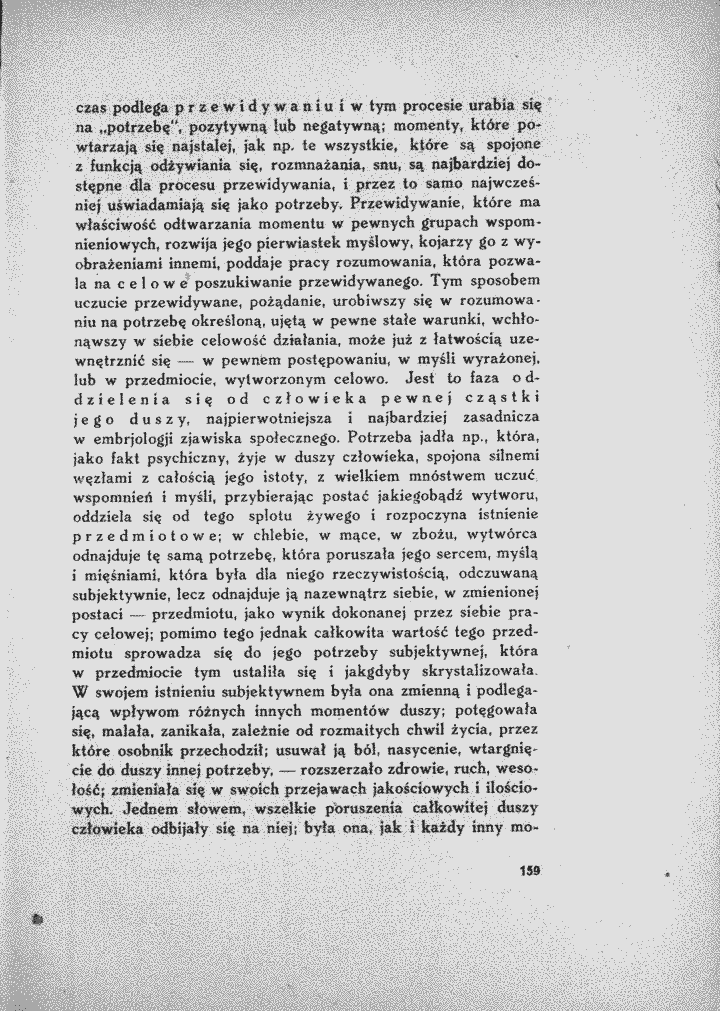 czas podlega przewidywaniu i w tym procesie urabia się na „potrzebę", pozytywną lub negatywną; momenty, które powtarzają się najstalej, jak np. te wszystkie, które są spojone z funkcją odżywiania się, rozmnażania, snu, są najbardziej dostępne dla procesu przewidywania, i przez to samo najwcześniej uświadamiają się jako potrzeby. Przewidywanie, które ma właściwość odtwarzania momentu w pewnych grupach wspomnieniowych, rozwija jego pierwiastek myślowy, kojarzy go z wyobrażeniami innemi, poddaje pracy rozumowania, która pozwala na celowe poszukiwanie przewidywanego. Tym sposobem uczucie przewidywane, pożądanie, urobiwszy się w rozumowaniu na potrzebę określoną, ujętą w pewne stałe warunki, wchłonąwszy w siebie celowość działania, może już z łatwością uzewnętrznić się — w pewnem postępowaniu, w myśli wyrażonej, lub w przedmiocie, wytworzonym celowo. Jest to faza oddzielenia się od człowieka pewnej cząstki jego duszy, najpierwotniejsza i najbardziej zasadnicza w embrjologji zjawiska społecznego. Potrzeba jadła np., która, jako fakt psychiczny, żyje w duszy człowieka, spojona silnemi węzłami z całością jego istoty, z wielkiem mnóstwem uczuć wspomnień i myśli, przybierając postać jakiegobądź wytworu, oddziela się od tego splotu żywego i rozpoczyna istnienie przedmiotowe; w chlebie, w mące, w zbożu, wytwórca odnajduje tę samą potrzebę, która poruszała jego sercem, myślą i mięśniami, która była dla niego rzeczywistością, odczuwaną subjektywnie, lecz odnajduje ją nazewnątrz siebie, w zmienionej postaci — przedmiotu, jako wynik dokonanej przez siebie pracy celowej; pomimo tego jednak całkowita wartość tego przedmiotu sprowadza się do jego potrzeby subjektywnej, która w przedmiocie tym ustaliła się i jakgdyby skrystalizowała. W swojem istnieniu subjektywnem była ona zmienną i podlegającą wpływom różnych innych momentów duszy; potęgowała się, malała, zanikała, zależnie od rozmaitych chwil życia, przez które osobnik przechodził; usuwał ją ból, nasycenie, wtargnięcie do duszy innej potrzeby, — rozszerzało zdrowie, ruch, wesołość; zmieniała się w swoich przejawach jakościowych i ilościowych. Jednem słowem, wszelkie poruszenia całkowitej duszy człowieka odbijały się na niej; była ona, jak i każdy inny mo-

159